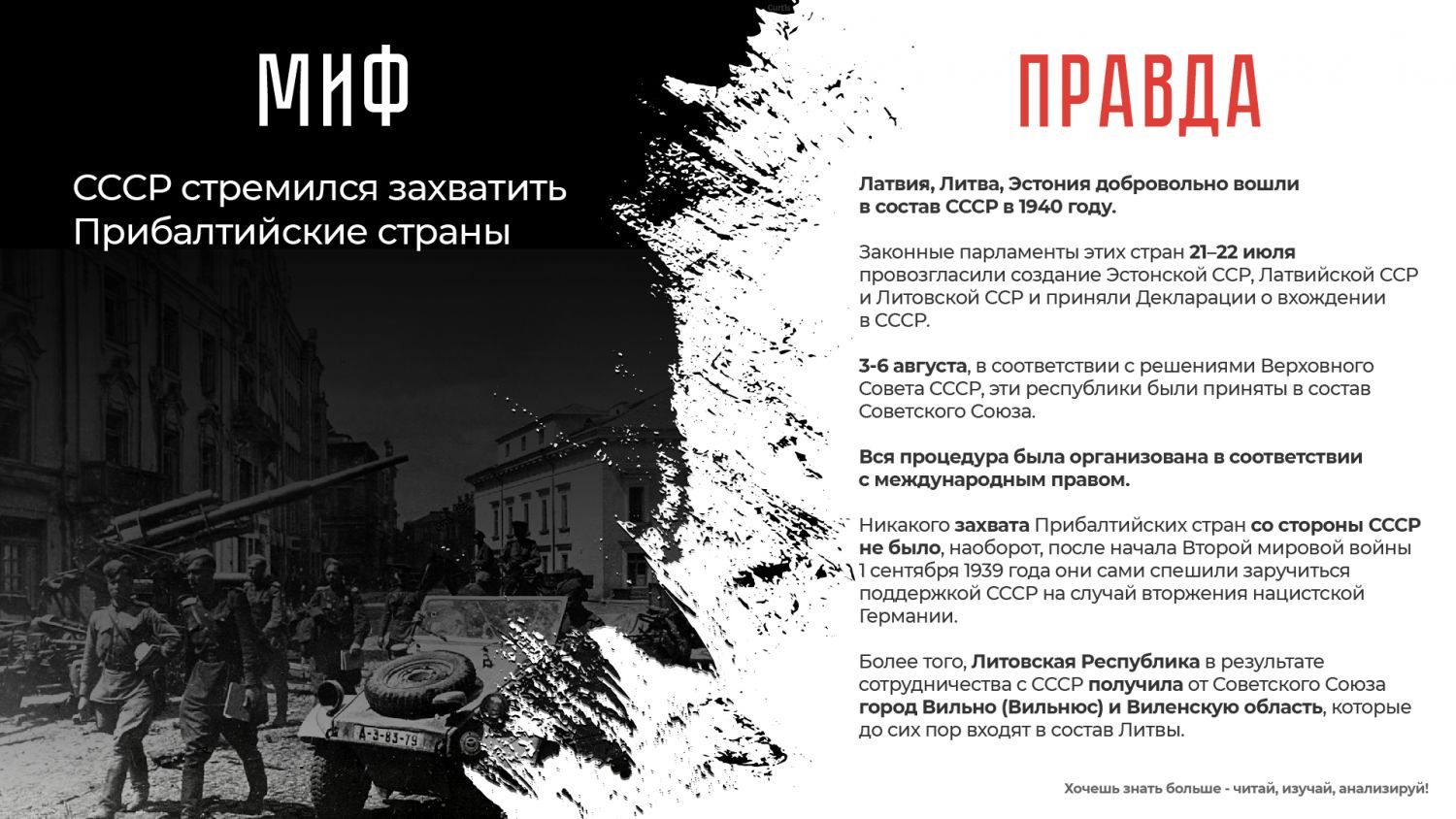 МИФ

СССР стремился захватить Прибалтийские страны

А-3-83-79

ПРАВДА

Латвия, Литва, Эстония добровольно вошли в состав СССР в 1940 году.

Законные парламенты этих стран 21–22 июля провозгласили создание Эстонской ССР, Латвийской ССР и Литовской ССР и приняли Декларации о вхождении в СССР.

3-6 августа, в соответствии с решениями Верховного Совета СССР, эти республики были приняты в состав Советского Союза.

Вся процедура была организована в соответствии с международным правом.

Никакого захвата Прибалтийских стран со стороны СССР не было, наоборот, после начала Второй мировой войны 1 сентября 1939 года они сами спешили заручиться поддержкой СССР на случай вторжения нацистской Германии.

Более того, Литовская Республика в результате сотрудничества с СССР получила от Советского Союза город Вильно (Вильнюс) и Виленскую область, которые до сих пор входят в состав Литвы.

Хочешь знать больше - читай, изучай, анализируй!